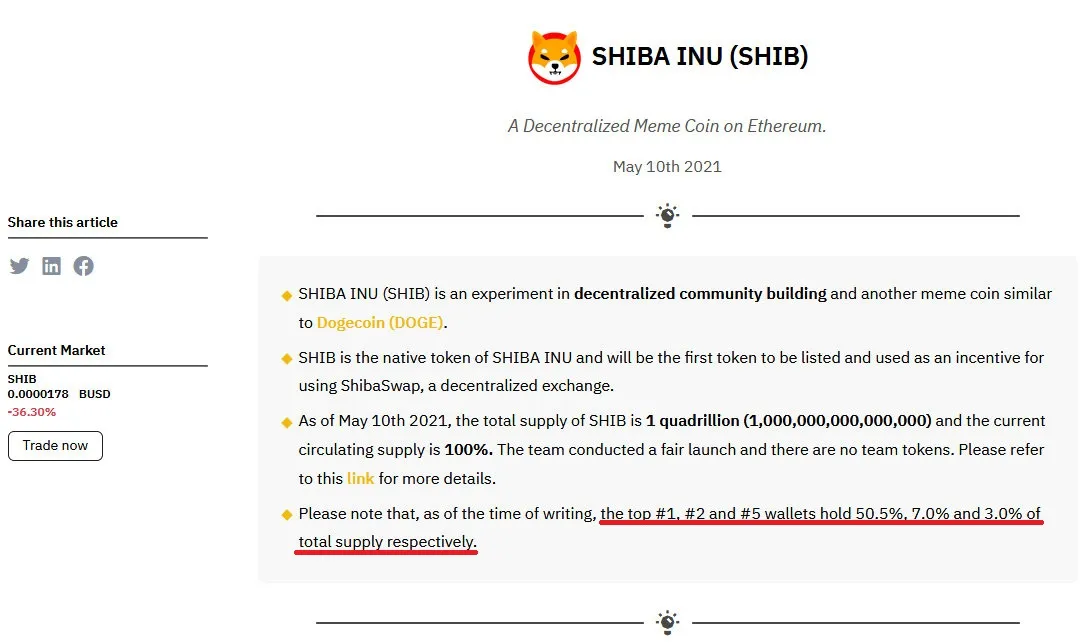 SHIBA INU (SHIB)

A Decentralized Meme Coin on Ethereum.

May 10th 2021

Share this article

Current Market

SHIB
0.0000178 BUSD
-36.30%

Trade now

SHIBA INU (SHIB) is an experiment in decentralized community building and another meme coin similar to Dogecoin (DOGE).

SHIB is the native token of SHIBA INU and will be the first token to be listed and used as an incentive for using ShibaSwap, a decentralized exchange.

As of May 10th 2021, the total supply of SHIB is 1 quadrillion (1,000,000,000,000,000) and the current circulating supply is 100%. The team conducted a fair launch and there are no team tokens. Please refer to this link for more details.

Please note that, as of the time of writing, the top #1, #2 and #5 wallets hold 50.5%, 7.0% and 3.0% of total supply respectively.